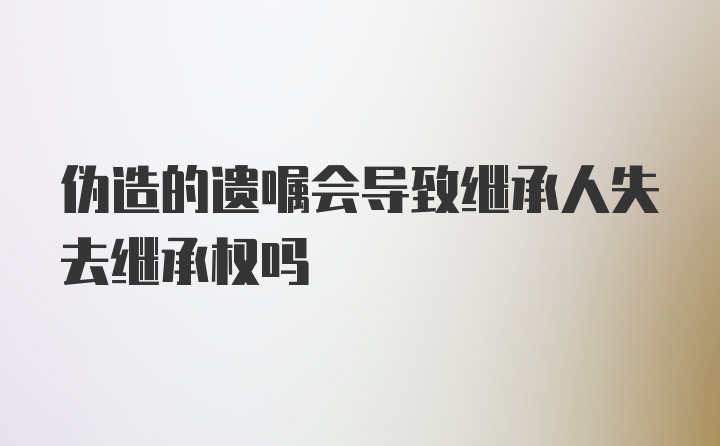 伪造的遗嘱会导致继承人失去继承权吗